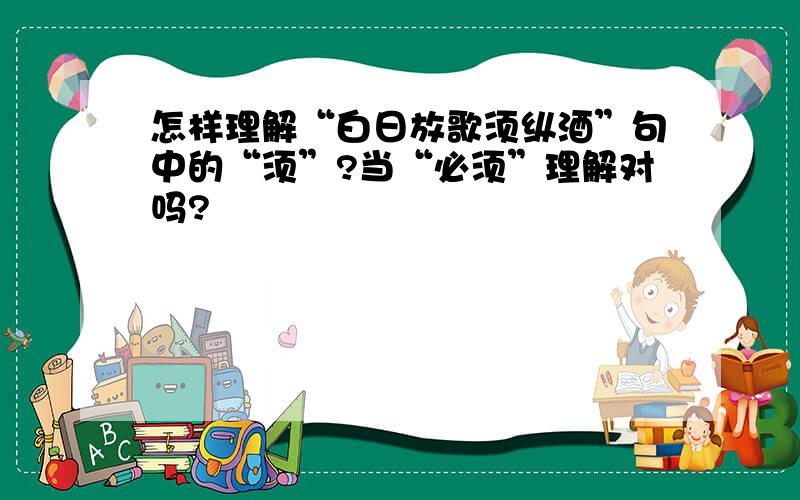 怎样理解“白日放歌须纵酒”句中的“须”?当“必须”理解对吗?

A B C